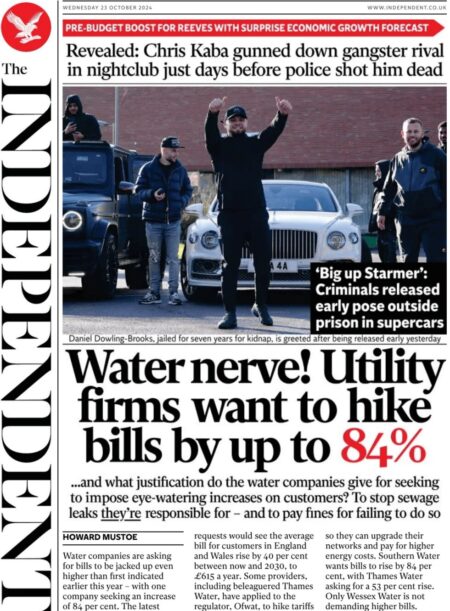 The INDEPENDENT

WEDNESDAY 23 OCTOBER 2024

WWW.INDEPENDENT.CO.UK

PRE-BUDGET BOOST FOR REEVES WITH SURPRISE ECONOMIC GROWTH FORECAST

Revealed: Chris Kaba gunned down gangster rival in nightclub just days before police shot him dead

'Big up Starmer': Criminals released early pose outside prison in supercars

Daniel Dowling-Brooks, jailed for seven years for kidnap, is greeted after being released early yesterday

Water nerve! Utility firms want to hike bills by up to 84%

...and what justification do the water companies give for seeking to impose eye-watering increases on customers? To stop sewage leaks they're responsible for – and to pay fines for failing to do so

HOWARD MUSTOE

Water companies are asking for bills to be jacked up even higher than first indicated earlier this year – with one company seeking an increase of 84 per cent. The latest

requests would see the average bill for customers in England and Wales rise by 40 per cent between now and 2030, to £615 a year. Some providers, including beleaguered Thames Water, have applied to the regulator, Ofwat, to hike tariffs

so they can upgrade their networks and pay for higher energy costs. Southern Water wants bills to rise by 84 per cent, with Thames Water asking for a 53 per cent rise. Only Wessex Water is not demanding higher bills.